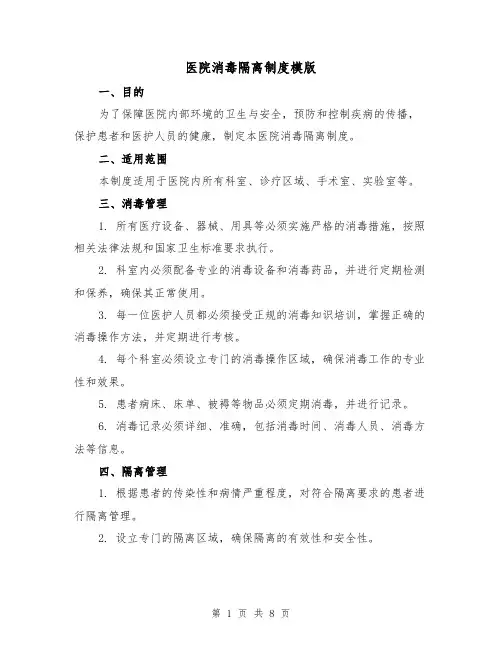 医院消毒隔离制度模版

一、目的

为了保障医院内部环境的卫生与安全，预防和控制疾病的传播，保护患者和医护人员的健康，制定本医院消毒隔离制度。

二、适用范围

本制度适用于医院内所有科室、诊疗区域、手术室、实验室等。

三、消毒管理

1. 所有医疗设备、器械、用具等必须实施严格的消毒措施，按照相关法律法规和国家卫生标准要求执行。

2. 科室内必须配备专业的消毒设备和消毒药品，并进行定期检测和保养，确保其正常使用。

3. 每一位医护人员都必须接受正规的消毒知识培训，掌握正确的消毒操作方法，并定期进行考核。

4. 每个科室必须设立专门的消毒操作区域，确保消毒工作的专业性和效果。

5. 患者病床、床单、被褥等物品必须定期消毒，并进行记录。

6. 消毒记录必须详细、准确，包括消毒时间、消毒人员、消毒方法等信息。

四、隔离管理

1. 根据患者的传染性和病情严重程度，对符合隔离要求的患者进行隔离管理。

2. 设立专门的隔离区域，确保隔离的有效性和安全性。

第 1 页 共 8 页